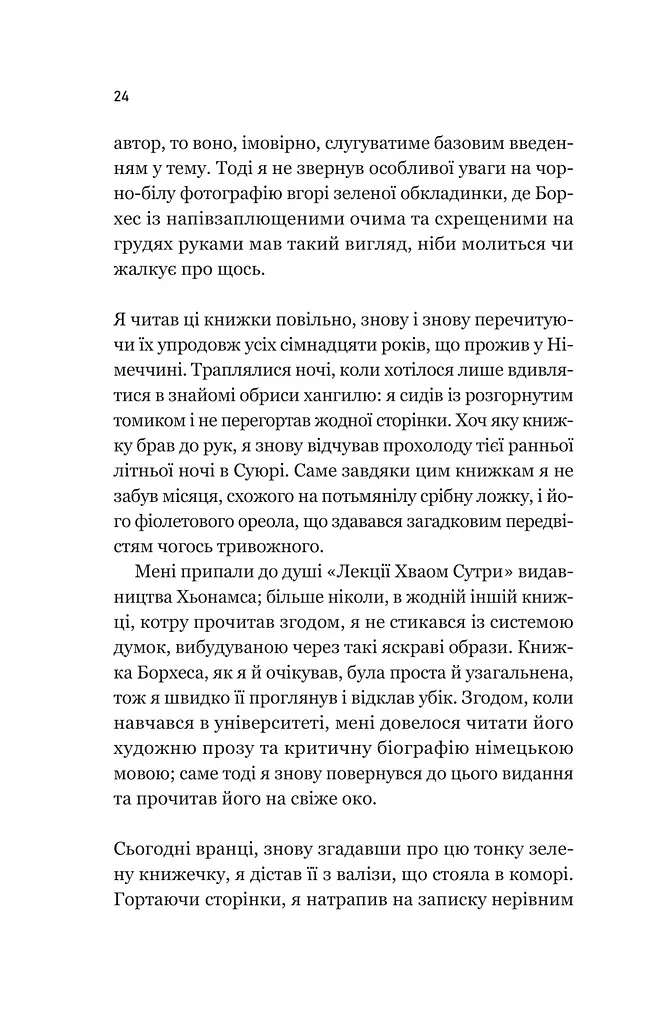 24

автор, то воно, імовірно, слугуватиме базовим введенням у тему. Тоді я не звернув особливої уваги на чорно-білу фотографію вгорі зеленої обкладинки, де Борхес із напівзаплющеними очима та схрещеними на грудях руками мав такий вигляд, ніби молиться чи жалкує про щось.

Я читав ці книжки повільно, знову і знову перечитуючи їх упродовж усіх сімнадцяти років, що прожив у Німеччині. Траплялися ночі, коли хотілося лише вдивлятися в знайомі обриси хангилю: я сидів із розгорнутим томиком і не перегортав жодної сторінки. Хоч яку книжку брав до рук, я знову відчував прохолоду тієї ранньої літньої ночі в Суюрі. Саме завдяки цим книжкам я не забув місяця, схожого на потьмянілу срібну ложку, і його фіолетового ореола, що здавався загадковим передвістям чогось тривожного.

Мені припали до душі «Лекції Хваом Сутри» видавництва Хьонамса; більше ніколи, в жодній іншій книжці, котру прочитав згодом, я не стикався із системою думок, вибудуваною через такі яскраві образи. Книжка Борхеса, як я й очікував, була проста й узагальнена, тож я швидко її проглянув і відклав убік. Згодом, коли навчався в університеті, мені довелося читати його художню прозу та критичну біографію німецькою мовою; саме тоді я знову повернувся до цього видання та прочитав його на свіже око.

Сьогодні вранці, знову згадавши про цю тонку зелену книжечку, я дістав її з валізи, що стояла в коморі. Гортаючи сторінки, я натрапив на записку нерівним